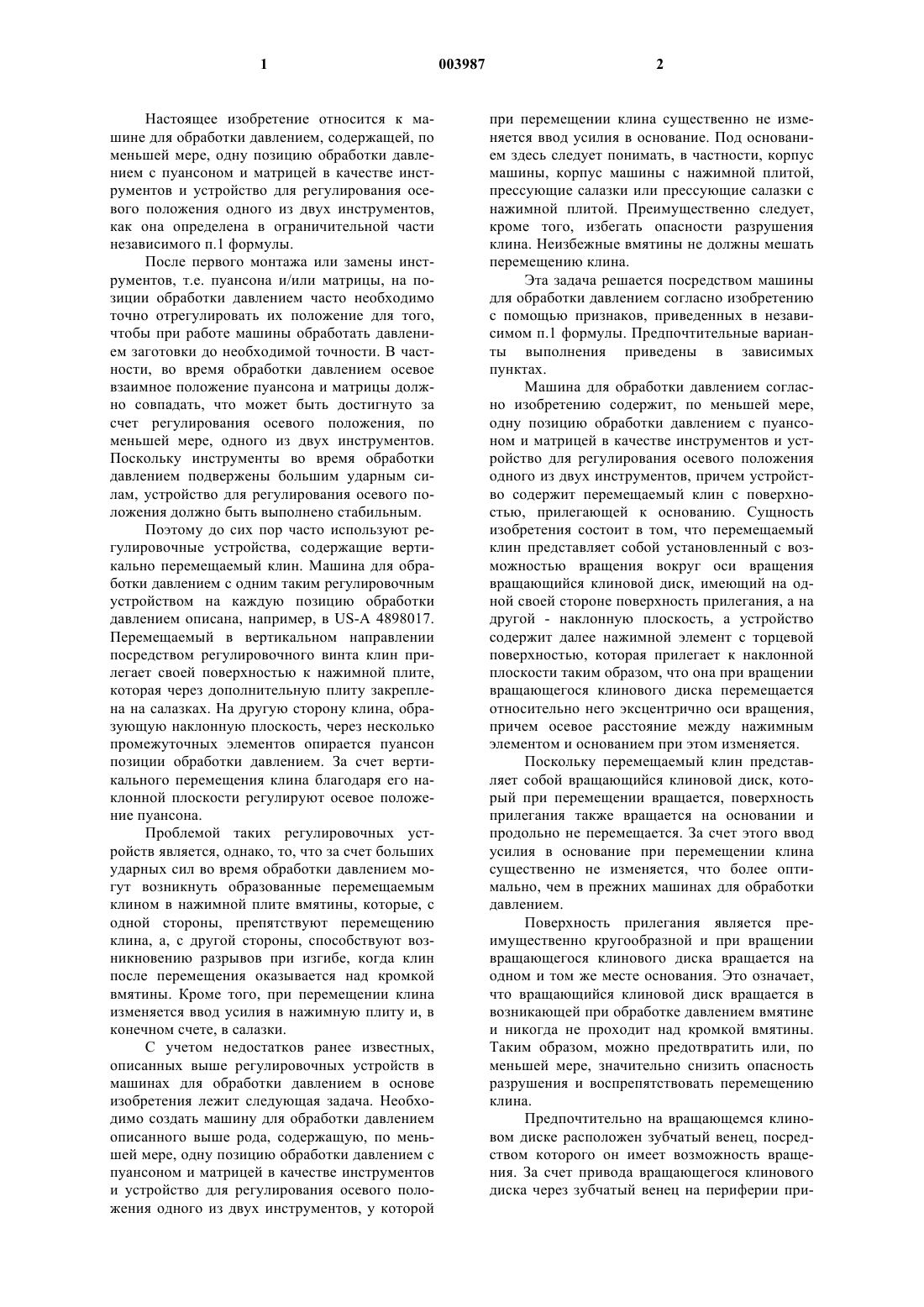 1 003987 2

Настоящее изобретение относится к машине для обработки давлением, содержащей, по меньшей мере, одну позицию обработки давлением с пуансоном и матрицей в качестве инструментов и устройство для регулирования осевого положения одного из двух инструментов, как она определена в ограничительной части независимого п.1 формулы.

После первого монтажа или замены инструментов, т.е. пуансона и/или матрицы, на позиции обработки давлением часто необходимо точно отрегулировать их положение для того, чтобы при работе машины обработать давлением заготовки до необходимой точности. В частности, во время обработки давлением осевое взаимное положение пуансона и матрицы должно совпадать, что может быть достигнуто за счет регулирования осевого положения, по меньшей мере, одного из двух инструментов. Поскольку инструменты во время обработки давлением подвержены большим ударным силам, устройство для регулирования осевого положения должно быть выполнено стабильным.

Поэтому до сих пор часто используют регулировочные устройства, содержащие вертикально перемещаемый клин. Машина для обработки давлением с одним таким регулировочным устройством на каждую позицию обработки давлением описана, например, в US-A 4898017. Перемещаемый в вертикальном направлении посредством регулировочного винта клин прилегает своей поверхностью к нажимной плите, которая через дополнительную плиту закреплена на салазках. На другую сторону клина, образующую наклонную плоскость, через несколько промежуточных элементов опирается пуансон позиции обработки давлением. За счет вертикального перемещения клина благодаря его наклонной плоскости регулируют осевое положение пуансона.

Проблемой таких регулировочных устройств является, однако, то, что за счет больших ударных сил во время обработки давлением могут возникнуть образованные перемещаемым клином в нажимной плите вмятины, которые, с одной стороны, препятствуют перемещению клина, а, с другой стороны, способствуют возникновению разрывов при изгибе, когда клин после перемещения оказывается над кромкой вмятины. Кроме того, при перемещении клина изменяется ввод усилия в нажимную плиту и, в конечном счете, в салазки.

С учетом недостатков ранее известных, описанных выше регулировочных устройств в машинах для обработки давлением в основе изобретения лежит следующая задача. Необходимо создать машину для обработки давлением описанного выше рода, содержащую, по меньшей мере, одну позицию обработки давлением с пуансоном и матрицей в качестве инструментов и устройство для регулирования осевого положения одного из двух инструментов, у которой при перемещении клина существенно не изменяется ввод усилия в основание. Под основанием здесь следует понимать, в частности, корпус машины, корпус машины с нажимной плитой, прессующие салазки или прессующие салазки с нажимной плитой. Преимущественно следует, кроме того, избегать опасности разрушения клина. Неизбежные вмятины не должны мешать перемещению клина.

Эта задача решается посредством машины для обработки давлением согласно изобретению с помощью признаков, приведенных в независимом п.1 формулы. Предпочтительные варианты выполнения приведены в зависимых пунктах.

Машина для обработки давлением согласно изобретению содержит, по меньшей мере, одну позицию обработки давлением с пуансоном и матрицей в качестве инструментов и устройство для регулирования осевого положения одного из двух инструментов, причем устройство содержит перемещаемый клин с поверхностью, прилегающей к основанию. Сущность изобретения состоит в том, что перемещаемый клин представляет собой установленный с возможностью вращения вокруг оси вращения вращающийся клиновой диск, имеющий на одной своей стороне поверхность прилегания, а на другой - наклонную плоскость, а устройство содержит далее нажимной элемент с торцевой поверхностью, которая прилегает к наклонной плоскости таким образом, что она при вращении вращающегося клинового диска перемещается относительно него эксцентрично оси вращения, причем осевое расстояние между нажимным элементом и основанием при этом изменяется.

Поскольку перемещаемый клин представляет собой вращающийся клиновой диск, который при перемещении вращается, поверхность прилегания также вращается на основании и продольно не перемещается. За счет этого ввод усилия в основание при перемещении клина существенно не изменяется, что более оптимально, чем в прежних машинах для обработки давлением.

Поверхность прилегания является преимущественно кругообразной и при вращении вращающегося клинового диска вращается на одном и том же месте основания. Это означает, что вращающийся клиновой диск вращается в возникающей при обработке давлением вмятине и никогда не проходит над кромкой вмятины. Таким образом, можно предотвратить или, по меньшей мере, значительно снизить опасность разрушения и воспрепятствовать перемещению клина.

Предпочтительно на вращающемся клиновом диске расположен зубчатый венец, посредством которого он имеет возможность вращения. За счет привода вращающегося клинового диска через зубчатый венец на периферии при-